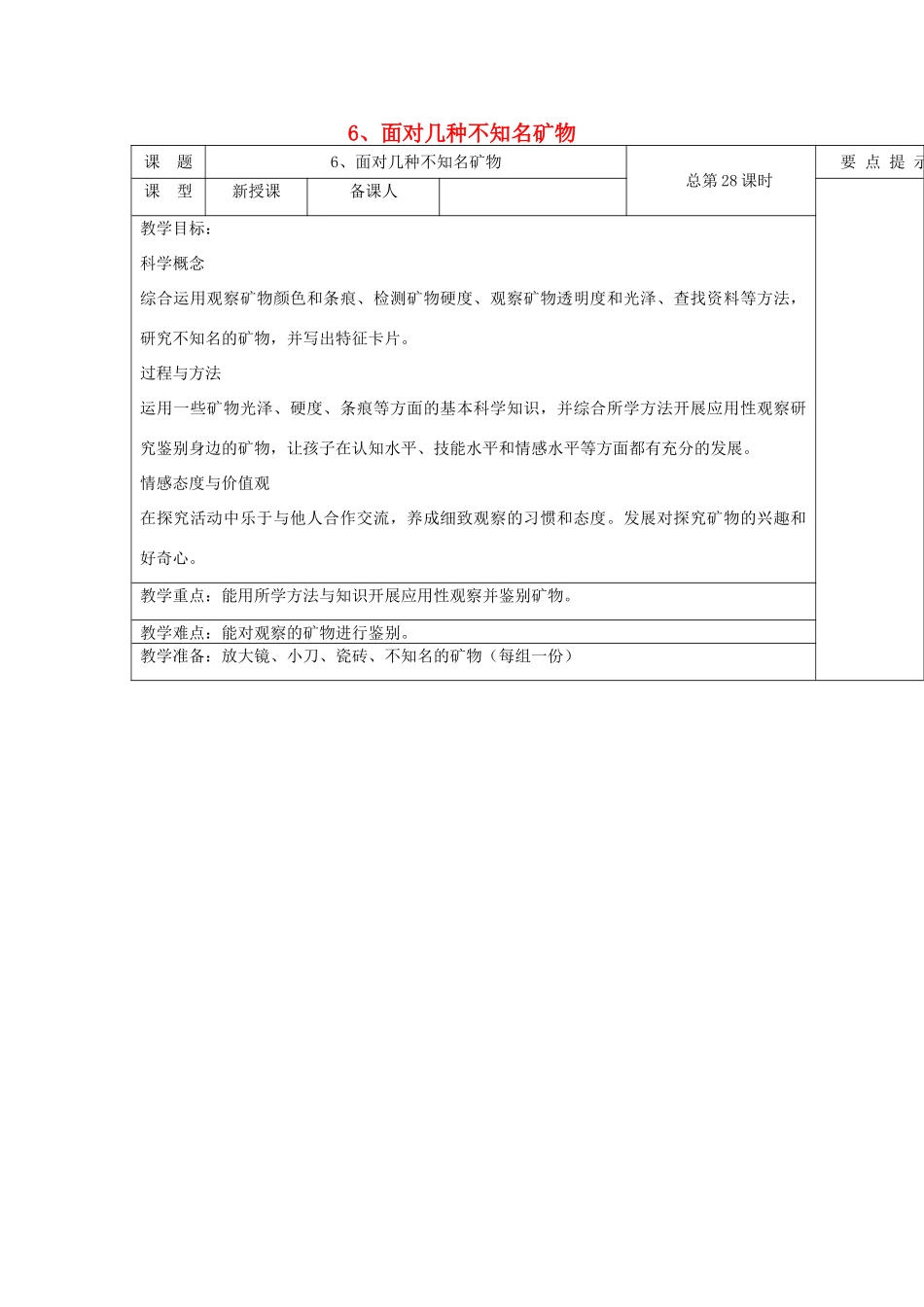 6、面对几种不知名矿物

| 课　题 | 6、面对几种不知名矿物 | | | 总第 28 课时 | 要 点 提 示 |
|---|---|---|---|---|---|
| 课　型 | 新授课 | 备课人 | | | |

教学目标：

科学概念

综合运用观察矿物颜色和条痕、检测矿物硬度、观察矿物透明度和光泽、查找资料等方法，研究不知名的矿物，并写出特征卡片。

过程与方法

运用一些矿物光泽、硬度、条痕等方面的基本科学知识，并综合所学方法开展应用性观察研究鉴别身边的矿物，让孩子在认知水平、技能水平和情感水平等方面都有充分的发展。

情感态度与价值观

在探究活动中乐于与他人合作交流，养成细致观察的习惯和态度。发展对探究矿物的兴趣和好奇心。

教学重点：能用所学方法与知识开展应用性观察并鉴别矿物。

教学难点：能对观察的矿物进行鉴别。

教学准备：放大镜、小刀、瓷砖、不知名的矿物（每组一份）